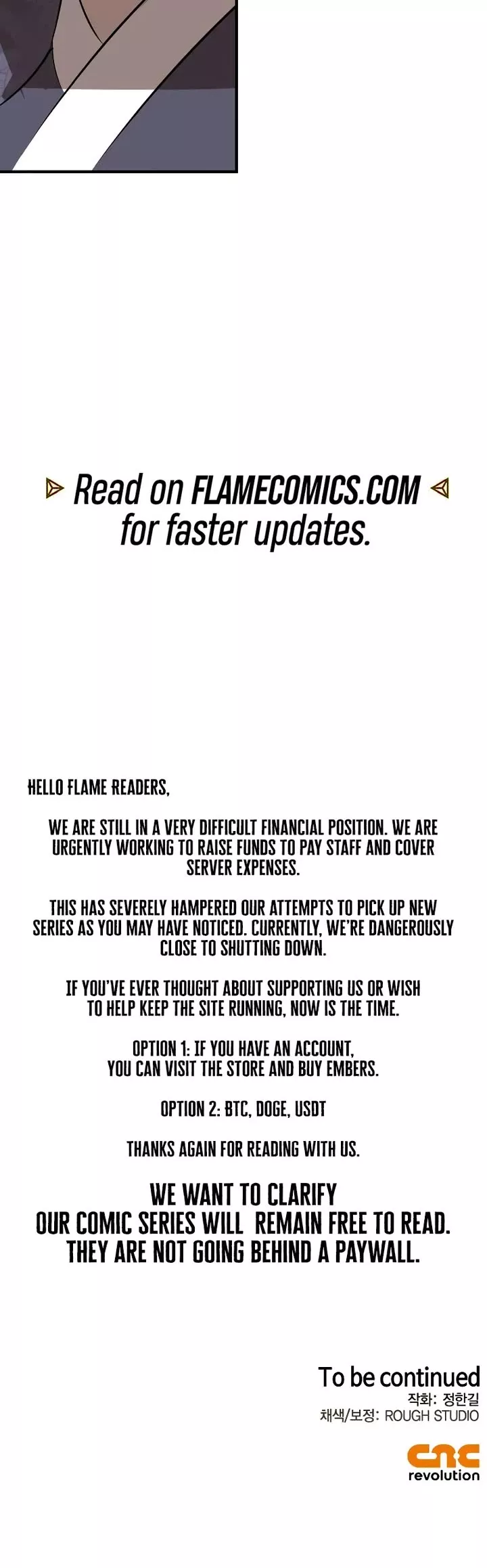 Read on FLAMECOMICS.COM for faster updates.

HELLO FLAME READERS,

WE ARE STILL IN A VERY DIFFICULT FINANCIAL POSITION. WE ARE URGENTLY WORKING TO RAISE FUNDS TO PAY STAFF AND COVER SERVER EXPENSES.

THIS HAS SEVERELY HAMPERED OUR ATTEMPTS TO PICK UP NEW SERIES AS YOU MAY HAVE NOTICED. CURRENTLY, WE'RE DANGEROUSLY CLOSE TO SHUTTING DOWN.

IF YOU'VE EVER THOUGHT ABOUT SUPPORTING US OR WISH TO HELP KEEP THE SITE RUNNING, NOW IS THE TIME.

OPTION 1: IF YOU HAVE AN ACCOUNT, YOU CAN VISIT THE STORE AND BUY EMBERS.

OPTION 2: BTC, DOGE, USDT

THANKS AGAIN FOR READING WITH US.

WE WANT TO CLARIFY OUR COMIC SERIES WILL REMAIN FREE TO READ. THEY ARE NOT GOING BEHIND A PAYWALL.

To be continued
작화: 정한길
채색/보정: ROUGH STUDIO

cnc
revolution